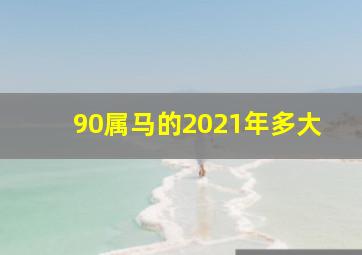 90属马的2021年多大